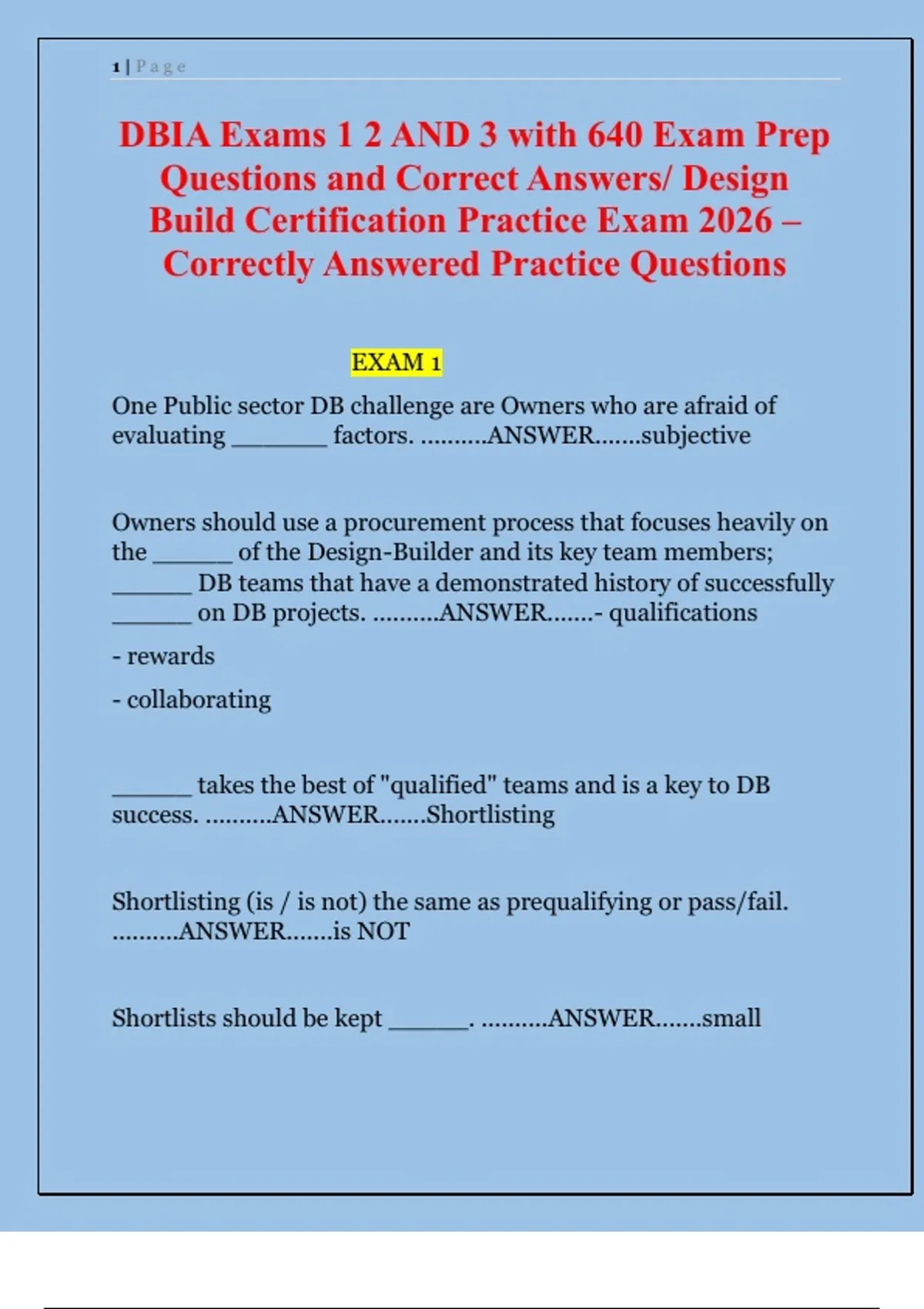 1 | P a g e

DBIA Exams 1 2 AND 3 with 640 Exam Prep Questions and Correct Answers/ Design Build Certification Practice Exam 2026 – Correctly Answered Practice Questions

EXAM 1

One Public sector DB challenge are Owners who are afraid of evaluating ____ factors. ..........ANSWER.......subjective

Owners should use a procurement process that focuses heavily on the ____ of the Design-Builder and its key team members; ____ DB teams that have a demonstrated history of successfully ____ on DB projects. ..........ANSWER.......- qualifications

- rewards

- collaborating

____ takes the best of "qualified" teams and is a key to DB success. ..........ANSWER.......Shortlisting

Shortlisting (is / is not) the same as prequalifying or pass/fail. ..........ANSWER.......is NOT

Shortlists should be kept ____. ..........ANSWER.......small